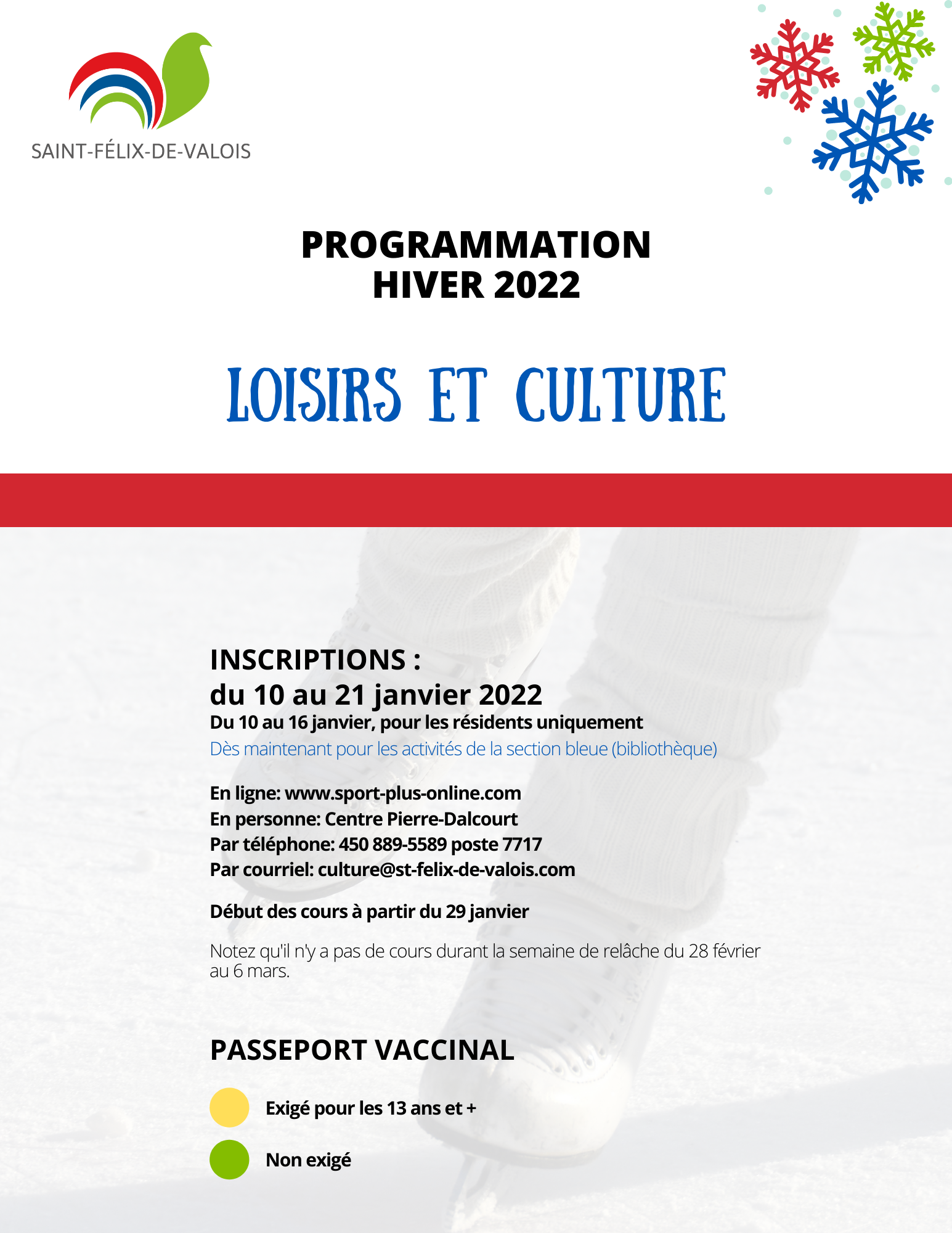 SAINT-FÉLIX-DE-VALOIS

PROGRAMMATION
HIVER 2022

LOISIRS ET CULTURE

INSCRIPTIONS :
du 10 au 21 janvier 2022
Du 10 au 16 janvier, pour les résidents uniquement
Dès maintenant pour les activités de la section bleue (bibliothèque)

En ligne: www.sport-plus-online.com
En personne: Centre Pierre-Dalcourt
Par téléphone: 450 889-5589 poste 7717
Par courriel: culture@st-felix-de-valois.com

Début des cours à partir du 29 janvier

Notez qu'il n'y a pas de cours durant la semaine de relâche du 28 février au 6 mars.

PASSEPORT VACCINAL

Exigé pour les 13 ans et +

Non exigé